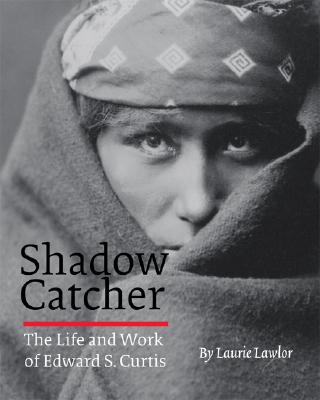 Shadow Catcher

The Life and Work of Edward S. Curtis

By Laurie Lawlor